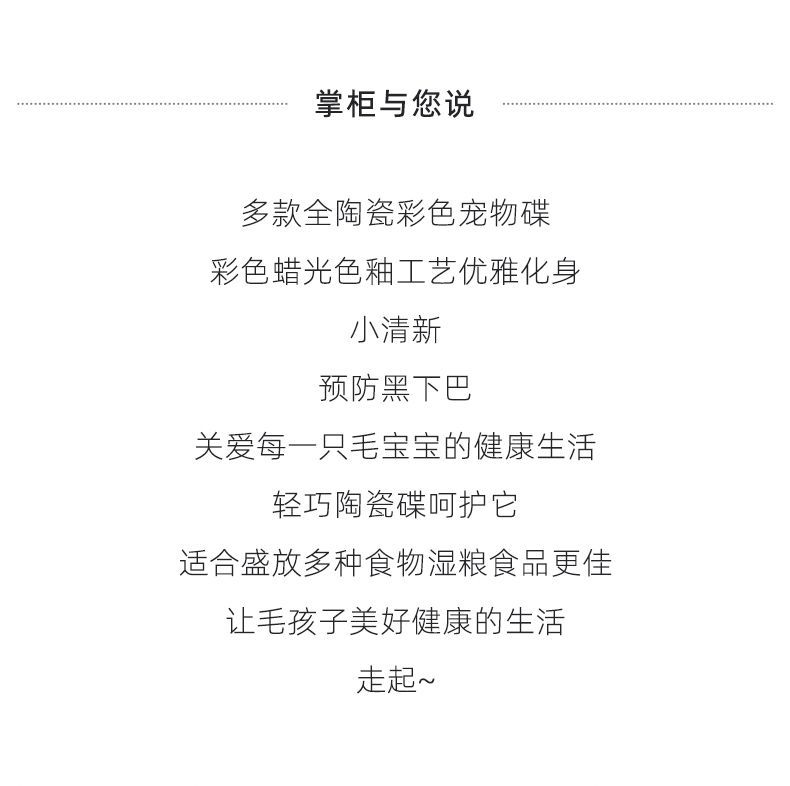 掌柜与您说

多款全陶瓷彩色宠物碟

彩色蜡光色釉工艺优雅化身

小清新

预防黑下巴

关爱每一只毛宝宝的健康生活

轻巧陶瓷碟呵护它

适合盛放多种食物湿粮食品更佳

让毛孩子美好健康的生活

走起~